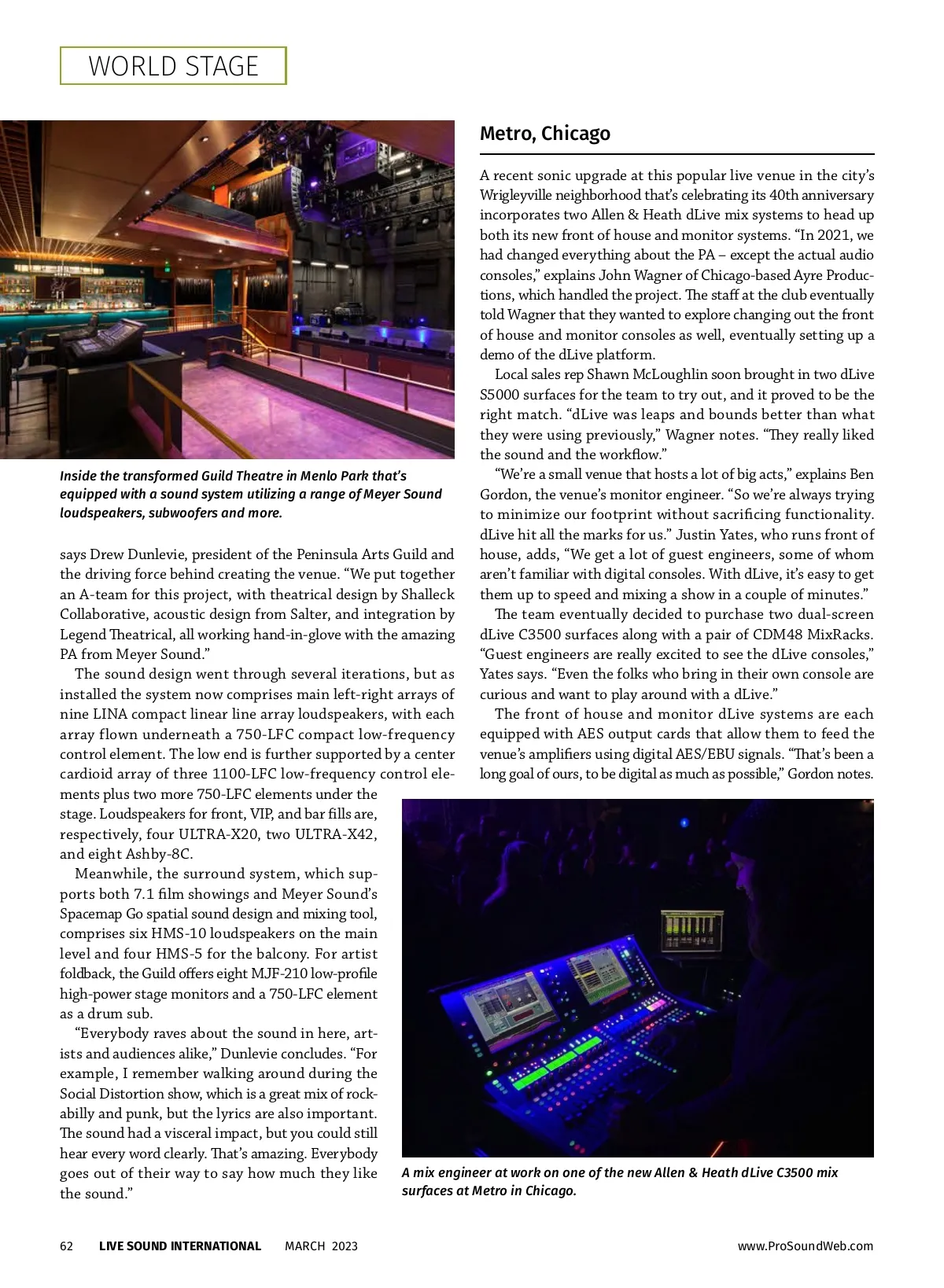 WORLD STAGE

Inside the transformed Guild Theatre in Menlo Park that's equipped with a sound system utilizing a range of Meyer Sound loudspeakers, subwoofers and more.

says Drew Dunlevie, president of the Peninsula Arts Guild and the driving force behind creating the venue. "We put together an A-team for this project, with theatrical design by Shalleck Collaborative, acoustic design from Salter, and integration by Legend Theatrical, all working hand-in-glove with the amazing PA from Meyer Sound."

The sound design went through several iterations, but as installed the system now comprises main left-right arrays of nine LINA compact linear line array loudspeakers, with each array flown underneath a 750-LFC compact low-frequency control element. The low end is further supported by a center cardioid array of three 1100-LFC low-frequency control elements plus two more 750-LFC elements under the stage. Loudspeakers for front, VIP, and bar fills are, respectively, four ULTRA-X20, two ULTRA-X42, and eight Ashby-8C.

Meanwhile, the surround system, which supports both 7.1 film showings and Meyer Sound's Spacemap Go spatial sound design and mixing tool, comprises six HMS-10 loudspeakers on the main level and four HMS-5 for the balcony. For artist foldback, the Guild offers eight MJF-210 low-profile high-power stage monitors and a 750-LFC element as a drum sub.

"Everybody raves about the sound in here, artists and audiences alike," Dunlevie concludes. "For example, I remember walking around during the Social Distortion show, which is a great mix of rockabilly and punk, but the lyrics are also important. The sound had a visceral impact, but you could still hear every word clearly. That's amazing. Everybody goes out of their way to say how much they like the sound."

Metro, Chicago

A recent sonic upgrade at this popular live venue in the city's Wrigleyville neighborhood that's celebrating its 40th anniversary incorporates two Allen & Heath dLive mix systems to head up both its new front of house and monitor systems. "In 2021, we had changed everything about the PA – except the actual audio consoles," explains John Wagner of Chicago-based Ayre Productions, which handled the project. The staff at the club eventually told Wagner that they wanted to explore changing out the front of house and monitor consoles as well, eventually setting up a demo of the dLive platform.

Local sales rep Shawn McLoughlin soon brought in two dLive S5000 surfaces for the team to try out, and it proved to be the right match. "dLive was leaps and bounds better than what they were using previously," Wagner notes. "They really liked the sound and the workflow."

"We're a small venue that hosts a lot of big acts," explains Ben Gordon, the venue's monitor engineer. "So we're always trying to minimize our footprint without sacrificing functionality. dLive hit all the marks for us." Justin Yates, who runs front of house, adds, "We get a lot of guest engineers, some of whom aren't familiar with digital consoles. With dLive, it's easy to get them up to speed and mixing a show in a couple of minutes."

The team eventually decided to purchase two dual-screen dLive C3500 surfaces along with a pair of CDM48 MixRacks. "Guest engineers are really excited to see the dLive consoles," Yates says. "Even the folks who bring in their own console are curious and want to play around with a dLive."

The front of house and monitor dLive systems are each equipped with AES output cards that allow them to feed the venue's amplifiers using digital AES/EBU signals. "That's been a long goal of ours, to be digital as much as possible," Gordon notes.

A mix engineer at work on one of the new Allen & Heath dLive C3500 mix surfaces at Metro in Chicago.

62 LIVE SOUND INTERNATIONAL MARCH 2023 www.ProSoundWeb.com